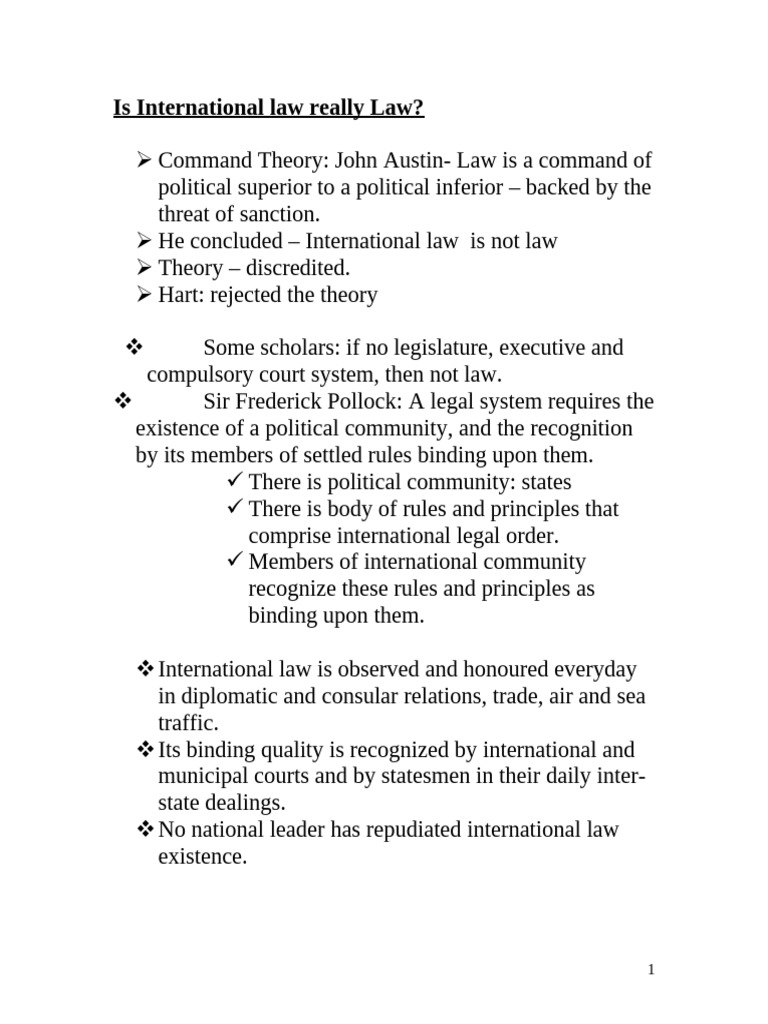 Is International law really Law?

➢ Command Theory: John Austin- Law is a command of political superior to a political inferior – backed by the threat of sanction.
➢ He concluded – International law is not law
➢ Theory – discredited.
➢ Hart: rejected the theory

❖ Some scholars: if no legislature, executive and compulsory court system, then not law.
❖ Sir Frederick Pollock: A legal system requires the existence of a political community, and the recognition by its members of settled rules binding upon them.
✓ There is political community: states
✓ There is body of rules and principles that comprise international legal order.
✓ Members of international community recognize these rules and principles as binding upon them.

❖ International law is observed and honoured everyday in diplomatic and consular relations, trade, air and sea traffic.
❖ Its binding quality is recognized by international and municipal courts and by statesmen in their daily inter-state dealings.
❖ No national leader has repudiated international law existence.

1